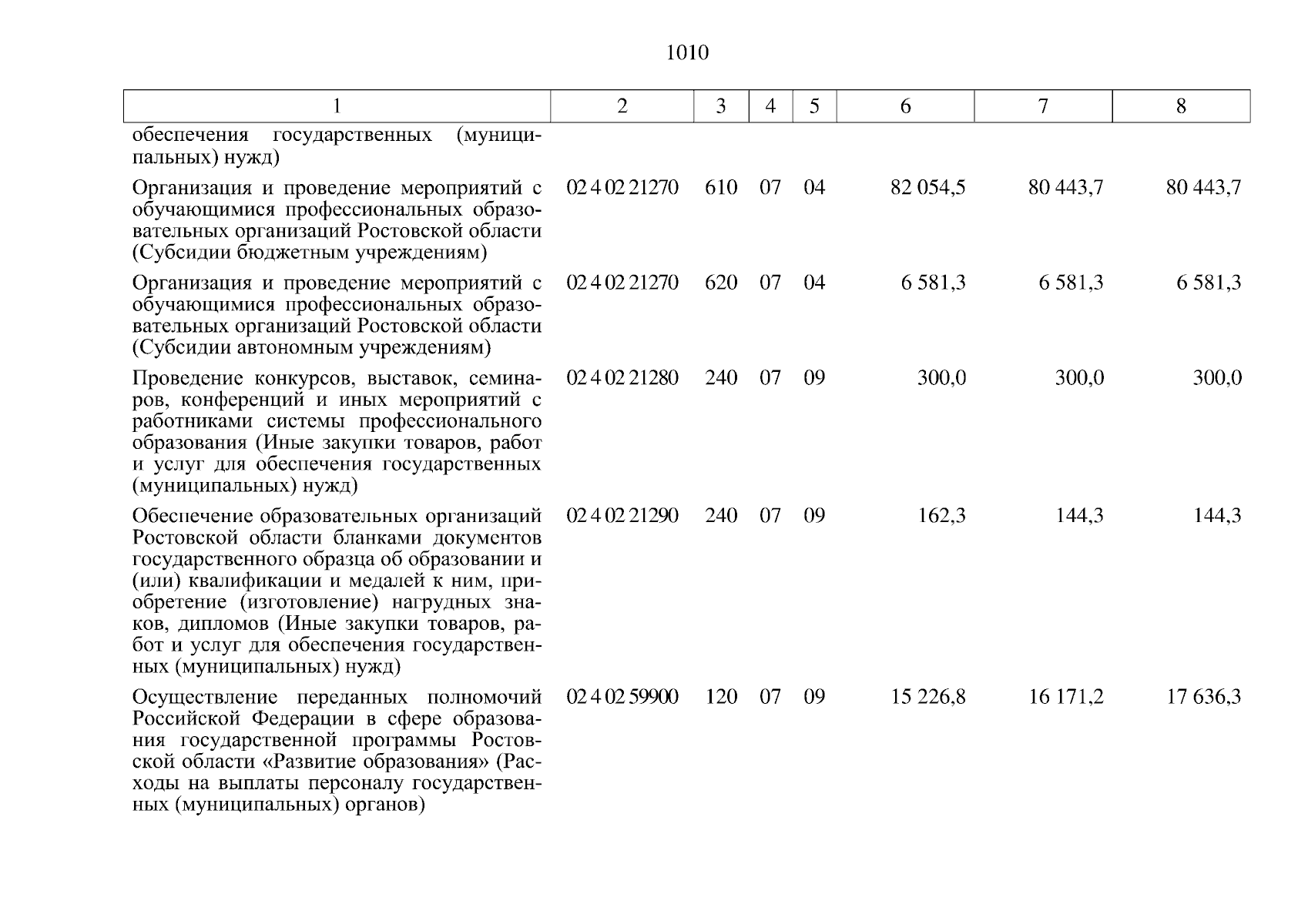 1010

| 1 | 2 | 3 | 4 | 5 | 6 | 7 | 8 |
|---|---|---|---|---|---|---|---|
| обеспечения государственных (муниципальных) нужд) | | | | | | | |
| Организация и проведение мероприятий с обучающимися профессиональных образовательных организаций Ростовской области (Субсидии бюджетным учреждениям) | 02 4 02 21270 | 610 | 07 | 04 | 82 054,5 | 80 443,7 | 80 443,7 |
| Организация и проведение мероприятий с обучающимися профессиональных образовательных организаций Ростовской области (Субсидии автономным учреждениям) | 02 4 02 21270 | 620 | 07 | 04 | 6 581,3 | 6 581,3 | 6 581,3 |
| Проведение конкурсов, выставок, семинаров, конференций и иных мероприятий с работниками системы профессионального образования (Иные закупки товаров, работ и услуг для обеспечения государственных (муниципальных) нужд) | 02 4 02 21280 | 240 | 07 | 09 | 300,0 | 300,0 | 300,0 |
| Обеспечение образовательных организаций Ростовской области бланками документов государственного образца об образовании и (или) квалификации и медалей к ним, приобретение (изготовление) нагрудных знаков, дипломов (Иные закупки товаров, работ и услуг для обеспечения государственных (муниципальных) нужд) | 02 4 02 21290 | 240 | 07 | 09 | 162,3 | 144,3 | 144,3 |
| Осуществление переданных полномочий Российской Федерации в сфере образования государственной программы Ростовской области «Развитие образования» (Расходы на выплаты персоналу государственных (муниципальных) органов) | 02 4 02 59900 | 120 | 07 | 09 | 15 226,8 | 16 171,2 | 17 636,3 |